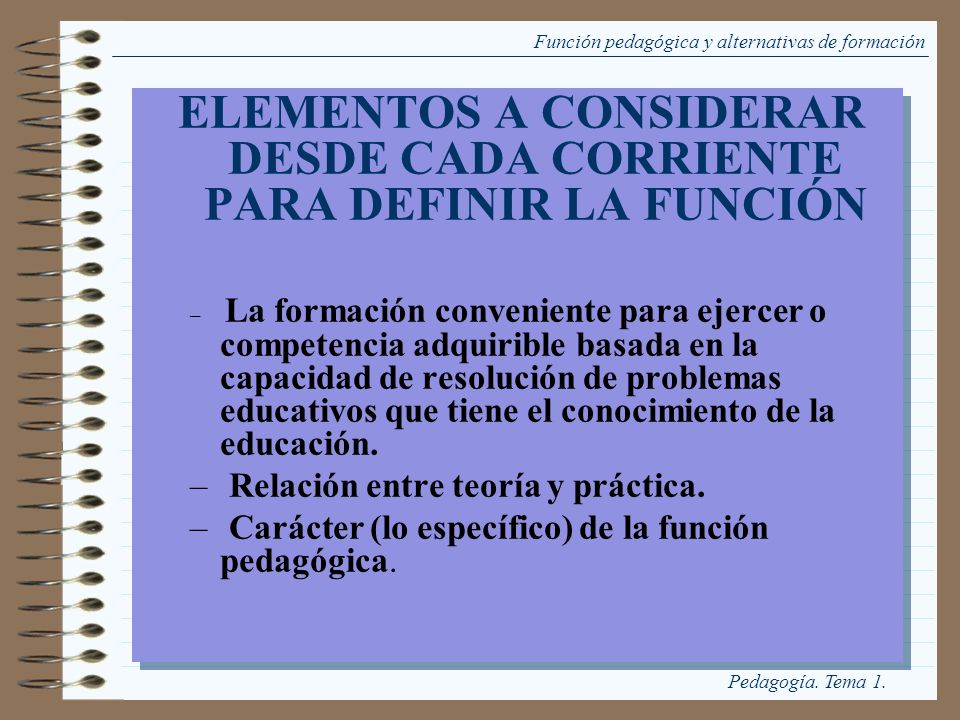 Función pedagógica y alternativas de formación

ELEMENTOS A CONSIDERAR DESDE CADA CORRIENTE PARA DEFINIR LA FUNCIÓN

– La formación conveniente para ejercer o competencia adquirible basada en la capacidad de resolución de problemas educativos que tiene el conocimiento de la educación.

– Relación entre teoría y práctica.

– Carácter (lo específico) de la función pedagógica.

Pedagogía. Tema 1.